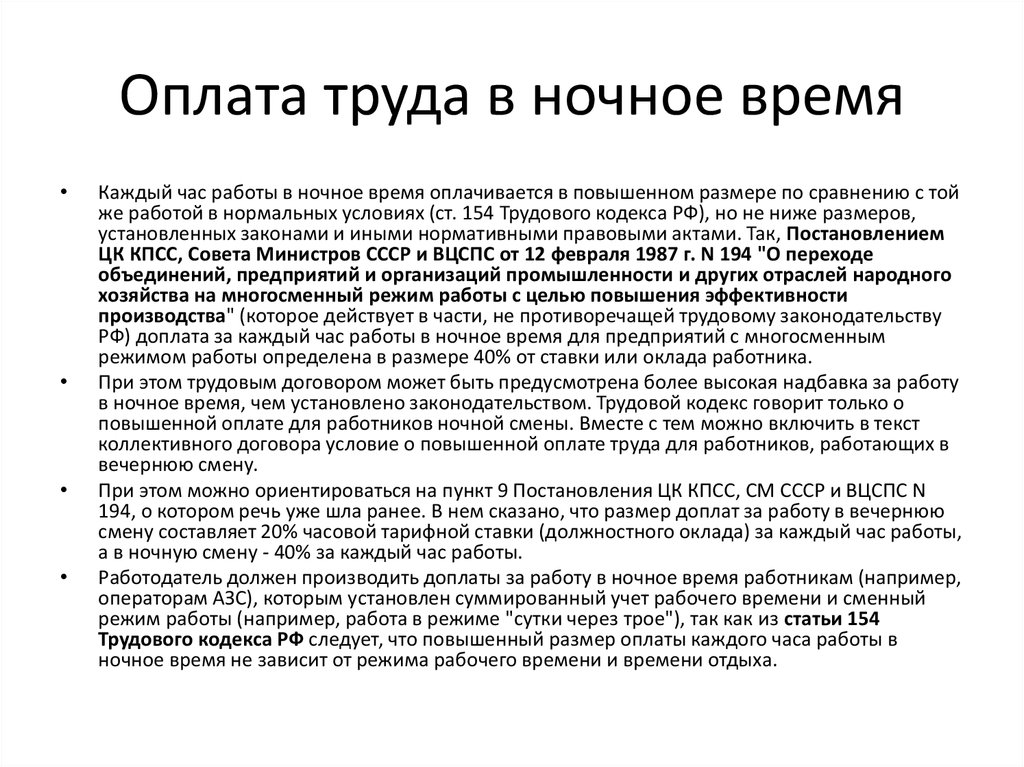 Оплата труда в ночное время

• Каждый час работы в ночное время оплачивается в повышенном размере по сравнению с той же работой в нормальных условиях (ст. 154 Трудового кодекса РФ), но не ниже размеров, установленных законами и иными нормативными правовыми актами. Так, Постановлением ЦК КПСС, Совета Министров СССР и ВЦСПС от 12 февраля 1987 г. N 194 "О переходе объединений, предприятий и организаций промышленности и других отраслей народного хозяйства на многосменный режим работы с целью повышения эффективности производства" (которое действует в части, не противоречащей трудовому законодательству РФ) доплата за каждый час работы в ночное время для предприятий с многосменным режимом работы определена в размере 40% от ставки или оклада работника.

• При этом трудовым договором может быть предусмотрена более высокая надбавка за работу в ночное время, чем установлено законодательством. Трудовой кодекс говорит только о повышенной оплате для работников ночной смены. Вместе с тем можно включить в текст коллективного договора условие о повышенной оплате труда для работников, работающих в вечернюю смену.

• При этом можно ориентироваться на пункт 9 Постановления ЦК КПСС, СМ СССР и ВЦСПС N 194, о котором речь уже шла ранее. В нем сказано, что размер доплат за работу в вечернюю смену составляет 20% часовой тарифной ставки (должностного оклада) за каждый час работы, а в ночную смену - 40% за каждый час работы.

• Работодатель должен производить доплаты за работу в ночное время работникам (например, операторам АЗС), которым установлен суммированный учет рабочего времени и сменный режим работы (например, работа в режиме "сутки через трое"), так как из статьи 154 Трудового кодекса РФ следует, что повышенный размер оплаты каждого часа работы в ночное время не зависит от режима рабочего времени и времени отдыха.